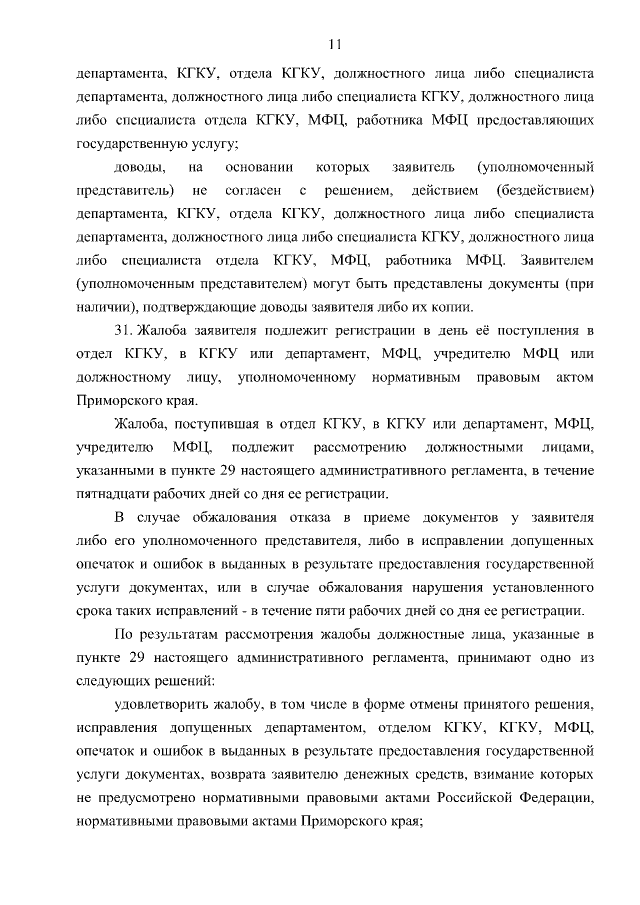 11

департамента, КГКУ, отдела КГКУ, должностного лица либо специалиста департамента, должностного лица либо специалиста КГКУ, должностного лица либо специалиста отдела КГКУ, МФЦ, работника МФЦ предоставляющих государственную услугу;

доводы, на основании которых заявитель (уполномоченный представитель) не согласен с решением, действием (бездействием) департамента, КГКУ, отдела КГКУ, должностного лица либо специалиста департамента, должностного лица либо специалиста КГКУ, должностного лица либо специалиста отдела КГКУ, МФЦ, работника МФЦ. Заявителем (уполномоченным представителем) могут быть представлены документы (при наличии), подтверждающие доводы заявителя либо их копии.

31. Жалоба заявителя подлежит регистрации в день её поступления в отдел КГКУ, в КГКУ или департамент, МФЦ, учредителю МФЦ или должностному лицу, уполномоченному нормативным правовым актом Приморского края.

Жалоба, поступившая в отдел КГКУ, в КГКУ или департамент, МФЦ, учредителю МФЦ, подлежит рассмотрению должностными лицами, указанными в пункте 29 настоящего административного регламента, в течение пятнадцати рабочих дней со дня ее регистрации.

В случае обжалования отказа в приеме документов у заявителя либо его уполномоченного представителя, либо в исправлении допущенных опечаток и ошибок в выданных в результате предоставления государственной услуги документах, или в случае обжалования нарушения установленного срока таких исправлений - в течение пяти рабочих дней со дня ее регистрации.

По результатам рассмотрения жалобы должностные лица, указанные в пункте 29 настоящего административного регламента, принимают одно из следующих решений:

удовлетворить жалобу, в том числе в форме отмены принятого решения, исправления допущенных департаментом, отделом КГКУ, КГКУ, МФЦ, опечаток и ошибок в выданных в результате предоставления государственной услуги документах, возврата заявителю денежных средств, взимание которых не предусмотрено нормативными правовыми актами Российской Федерации, нормативными правовыми актами Приморского края;